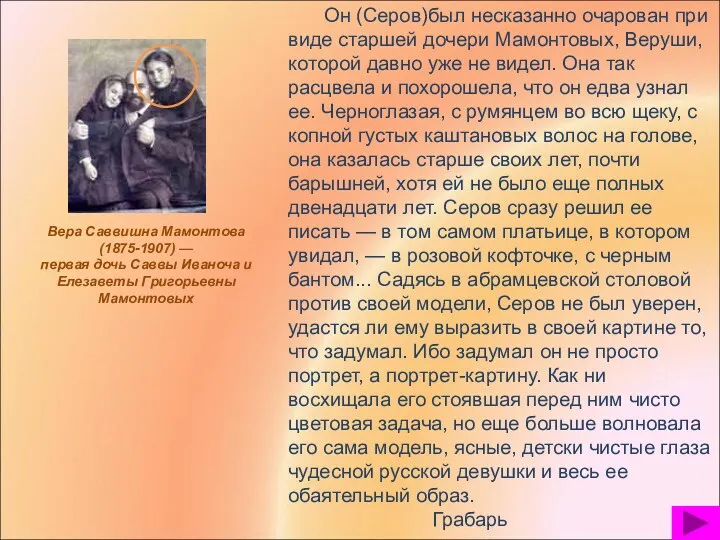 Вера Саввишна Мамонтова (1875-1907) — первая дочь Саввы Иваноча и Елезаветы Григорьевны Мамонтовых

Он (Серов)был несказанно очарован при виде старшей дочери Мамонтовых, Веруши, которой давно уже не видел. Она так расцвела и похорошела, что он едва узнал ее. Черноглазая, с румянцем во всю щеку, с копной густых каштановых волос на голове, она казалась старше своих лет, почти барышней, хотя ей не было еще полных двенадцати лет. Серов сразу решил ее писать — в том самом платьице, в котором увидал, — в розовой кофточке, с черным бантом... Садясь в абрамцевской столовой против своей модели, Серов не был уверен, удастся ли ему выразить в своей картине то, что задумал. Ибо задумал он не просто портрет, а портрет-картину. Как ни восхищала его стоявшая перед ним чисто цветовая задача, но еще больше волновала его сама модель, ясные, детски чистые глаза чудесной русской девушки и весь ее обаятельный образ.

Грабарь